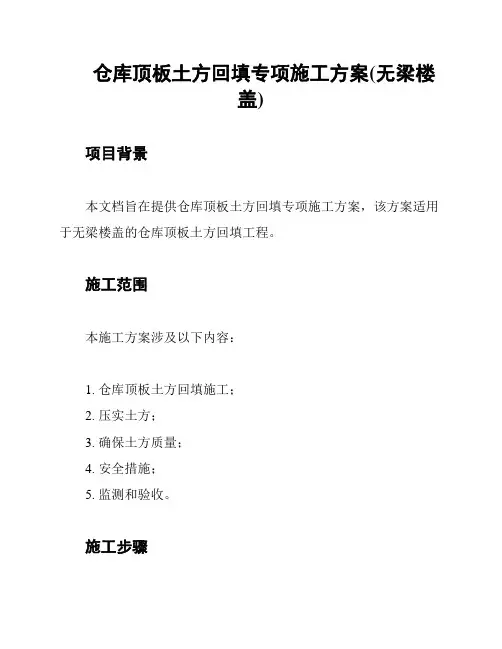 仓库顶板土方回填专项施工方案(无梁楼盖)

项目背景

本文档旨在提供仓库顶板土方回填专项施工方案，该方案适用于无梁楼盖的仓库顶板土方回填工程。

施工范围

本施工方案涉及以下内容：

1. 仓库顶板土方回填施工；
2. 压实土方；
3. 确保土方质量；
4. 安全措施；
5. 监测和验收。

施工步骤